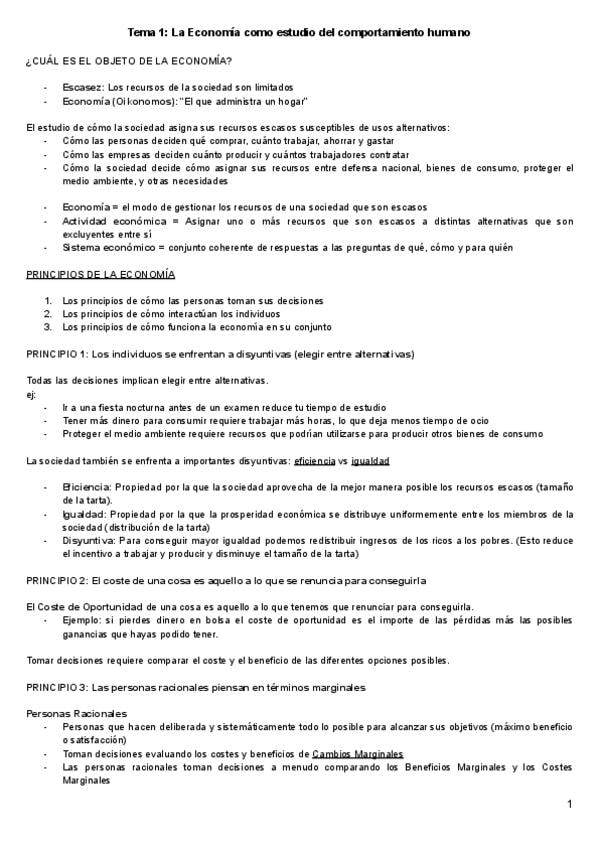 Tema 1: La Economía como estudio del comportamiento humano

¿CUÁL ES EL OBJETO DE LA ECONOMÍA?

- Escasez: Los recursos de la sociedad son limitados
- Economía (Oikonomos): "El que administra un hogar"

El estudio de cómo la sociedad asigna sus recursos escasos susceptibles de usos alternativos:
- Cómo las personas deciden qué comprar, cuánto trabajar, ahorrar y gastar
- Cómo las empresas deciden cuánto producir y cuántos trabajadores contratar
- Cómo la sociedad decide cómo asignar sus recursos entre defensa nacional, bienes de consumo, proteger el medio ambiente, y otras necesidades

- Economía = el modo de gestionar los recursos de una sociedad que son escasos
- Actividad económica = Asignar uno o más recursos que son escasos a distintas alternativas que son excluyentes entre sí
- Sistema económico = conjunto coherente de respuestas a las preguntas de qué, cómo y para quién

PRINCIPIOS DE LA ECONOMÍA

1. Los principios de cómo las personas toman sus decisiones
2. Los principios de cómo interactúan los individuos
3. Los principios de cómo funciona la economía en su conjunto

PRINCIPIO 1: Los individuos se enfrentan a disyuntivas (elegir entre alternativas)

Todas las decisiones implican elegir entre alternativas.
ej:
- Ir a una fiesta nocturna antes de un examen reduce tu tiempo de estudio
- Tener más dinero para consumir requiere trabajar más horas, lo que deja menos tiempo de ocio
- Proteger el medio ambiente requiere recursos que podrían utilizarse para producir otros bienes de consumo

La sociedad también se enfrenta a importantes disyuntivas: eficiencia vs igualdad

- Eficiencia: Propiedad por la que la sociedad aprovecha de la mejor manera posible los recursos escasos (tamaño de la tarta).
- Igualdad: Propiedad por la que la prosperidad económica se distribuye uniformemente entre los miembros de la sociedad (distribución de la tarta)
- Disyuntiva: Para conseguir mayor igualdad podemos redistribuir ingresos de los ricos a los pobres. (Esto reduce el incentivo a trabajar y producir y disminuye el tamaño de la tarta)

PRINCIPIO 2: El coste de una cosa es aquello a lo que se renuncia para conseguirla

El Coste de Oportunidad de una cosa es aquello a lo que tenemos que renunciar para conseguirla.
- Ejemplo: si pierdes dinero en bolsa el coste de oportunidad es el importe de las pérdidas más las posibles ganancias que hayas podido tener.

Tomar decisiones requiere comparar el coste y el beneficio de las diferentes opciones posibles.

PRINCIPIO 3: Las personas racionales piensan en términos marginales

Personas Racionales
- Personas que hacen deliberada y sistemáticamente todo lo posible para alcanzar sus objetivos (máximo beneficio o satisfacción)
- Toman decisiones evaluando los costes y beneficios de Cambios Marginales
- Las personas racionales toman decisiones a menudo comparando los Beneficios Marginales y los Costes Marginales

1